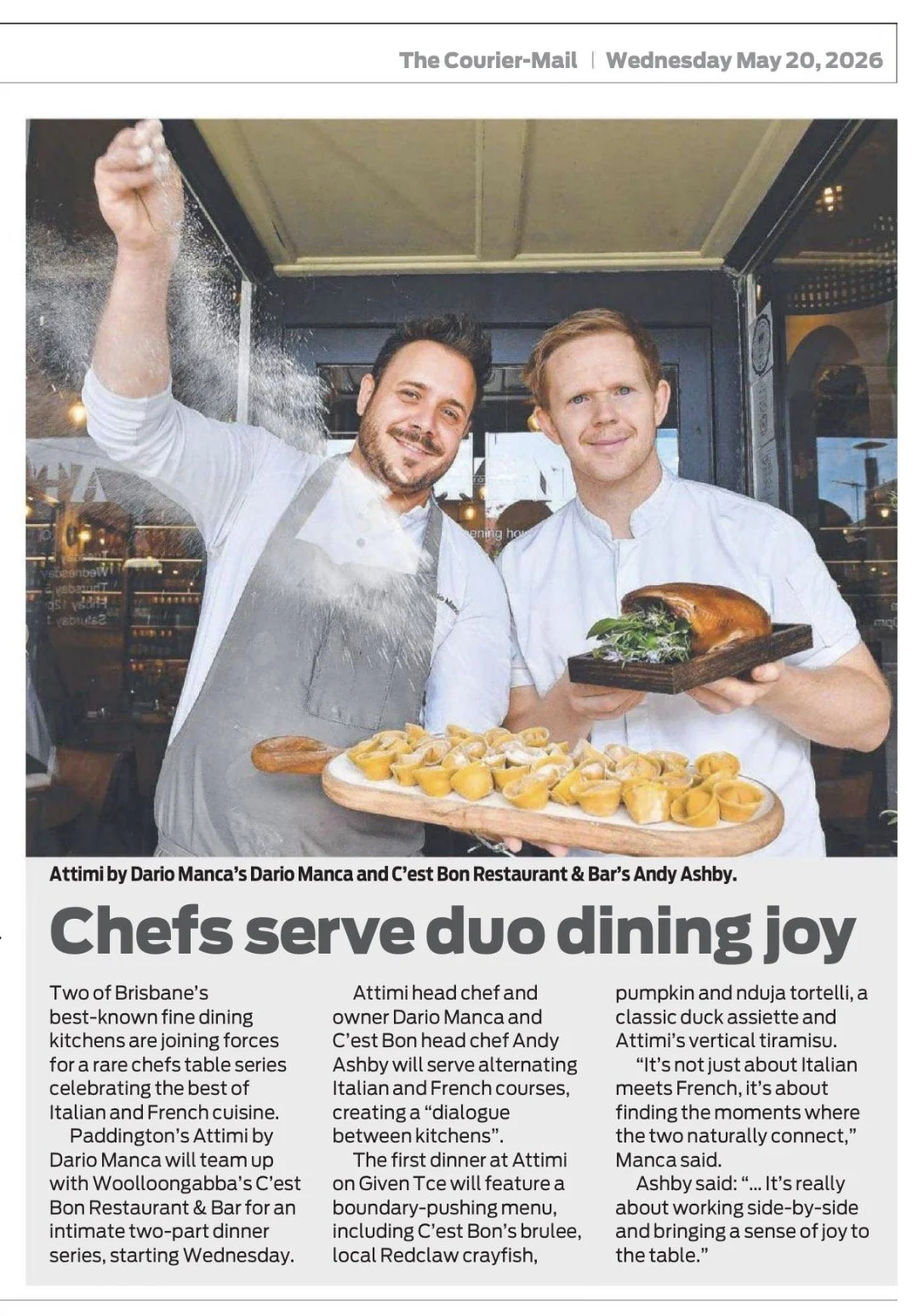 The Courier-Mail | Wednesday May 20, 2026

Attimi by Dario Manca's Dario Manca and C'est Bon Restaurant & Bar's Andy Ashby.

Chefs serve duo dining joy

Two of Brisbane's best-known fine dining kitchens are joining forces for a rare chefs table series celebrating the best of Italian and French cuisine.

Paddington's Attimi by Dario Manca will team up with Woolloongabba's C'est Bon Restaurant & Bar for an intimate two-part dinner series, starting Wednesday.

Attimi head chef and owner Dario Manca and C'est Bon head chef Andy Ashby will serve alternating Italian and French courses, creating a "dialogue between kitchens".

The first dinner at Attimi on Given Tce will feature a boundary-pushing menu, including C'est Bon's brulee, local Redclaw crayfish, pumpkin and nduja tortelli, a classic duck assiette and Attimi's vertical tiramisu.

"It's not just about Italian meets French, it's about finding the moments where the two naturally connect," Manca said.

Ashby said: "... It's really about working side-by-side and bringing a sense of joy to the table."